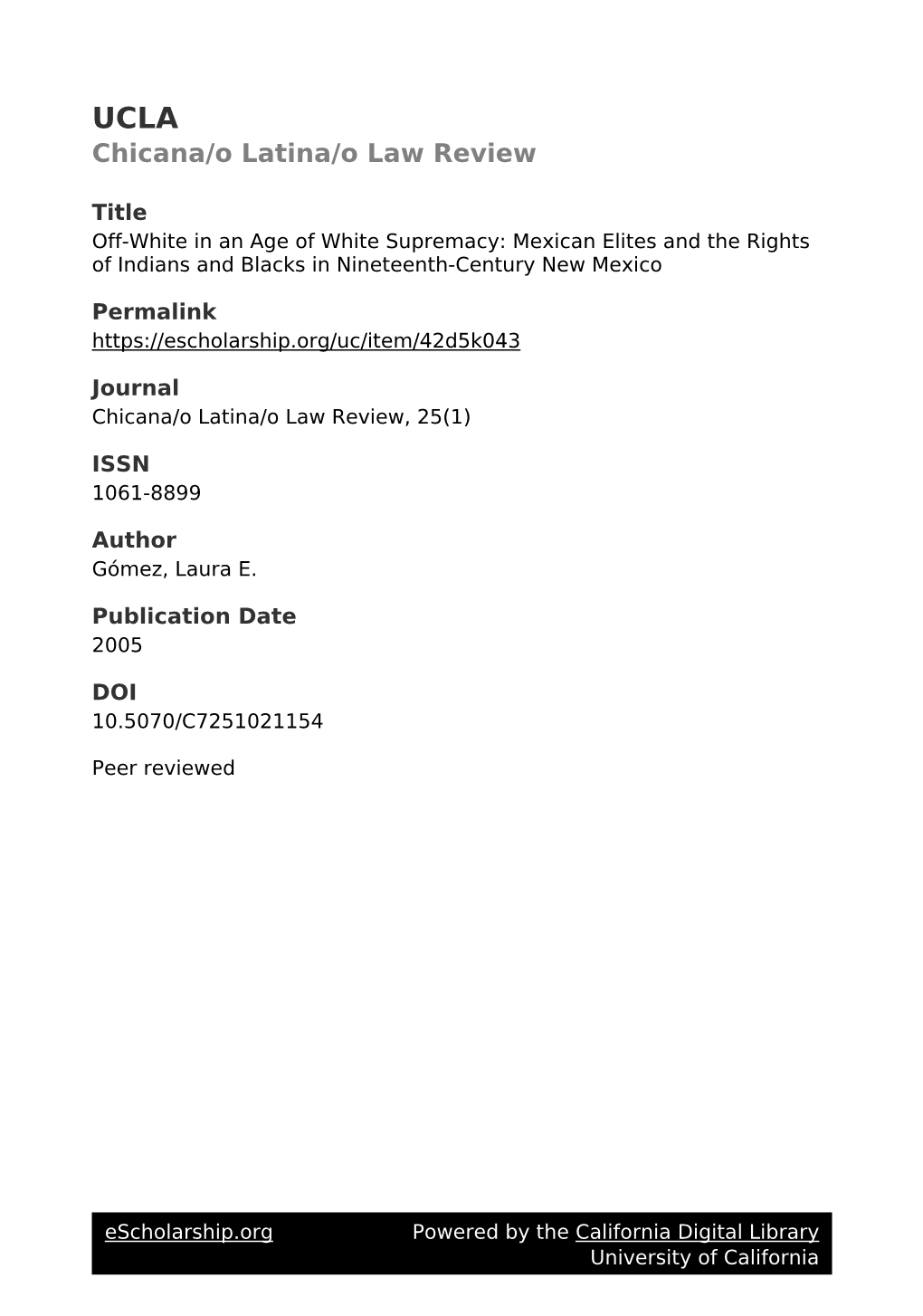 UCLA
Chicana/o Latina/o Law Review

Title
Off-White in an Age of White Supremacy: Mexican Elites and the Rights of Indians and Blacks in Nineteenth-Century New Mexico

Permalink
https://escholarship.org/uc/item/42d5k043

Journal
Chicana/o Latina/o Law Review, 25(1)

ISSN
1061-8899

Author
Gómez, Laura E.

Publication Date
2005

DOI
10.5070/C7251021154

Peer reviewed

eScholarship.org Powered by the California Digital Library
University of California